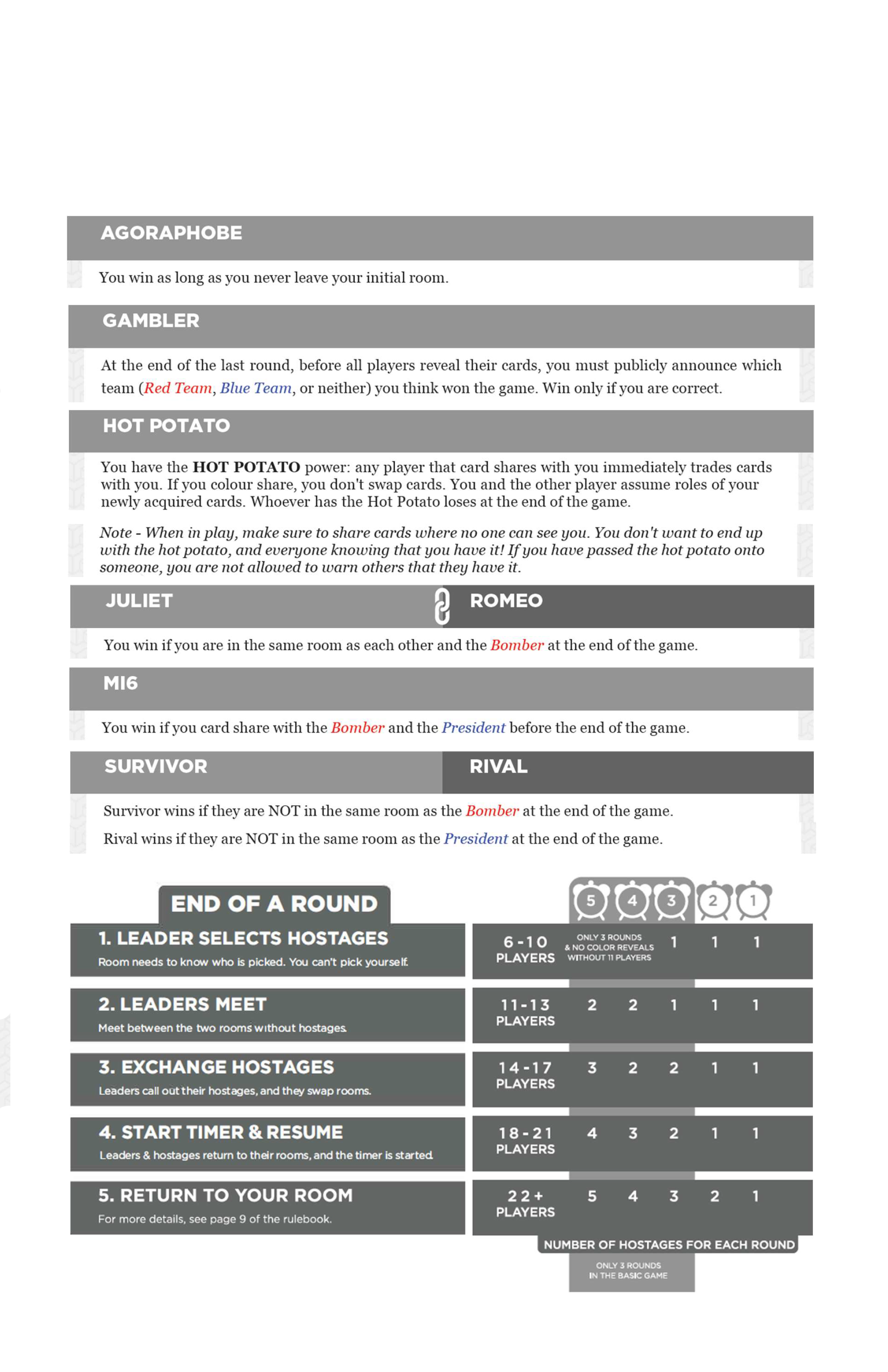 AGORAPHOBE

You win as long as you never leave your initial room.

GAMBLER

At the end of the last round, before all players reveal their cards, you must publicly announce which team (Red Team, Blue Team, or neither) you think won the game. Win only if you are correct.

HOT POTATO

You have the HOT POTATO power: any player that card shares with you immediately trades cards with you. If you colour share, you don't swap cards. You and the other player assume roles of your newly acquired cards. Whoever has the Hot Potato loses at the end of the game.

Note - When in play, make sure to share cards where no one can see you. You don't want to end up with the hot potato, and everyone knowing that you have it! If you have passed the hot potato onto someone, you are not allowed to warn others that they have it.

JULIET

ROMEO

You win if you are in the same room as each other and the Bomber at the end of the game.

MI6

You win if you card share with the Bomber and the President before the end of the game.

SURVIVOR

RIVAL

Survivor wins if they are NOT in the same room as the Bomber at the end of the game.

Rival wins if they are NOT in the same room as the President at the end of the game.

END OF A ROUND

1. LEADER SELECTS HOSTAGES
Room needs to know who is picked. You can't pick yourself.

2. LEADERS MEET
Meet between the two rooms without hostages.

3. EXCHANGE HOSTAGES
Leaders call out their hostages, and they swap rooms.

4. START TIMER & RESUME
Leaders & hostages return to their rooms, and the timer is started.

5. RETURN TO YOUR ROOM
For more details, see page 9 of the rulebook.

| | 5 | 4 | 3 | 2 | 1 |
|---|---|---|---|---|---|
| 6-10 PLAYERS | ONLY 3 ROUNDS & NO COLOR REVEALS WITHOUT 11 PLAYERS | | 1 | 1 | 1 |
| 11-13 PLAYERS | 2 | 2 | 1 | 1 | 1 |
| 14-17 PLAYERS | 3 | 2 | 2 | 1 | 1 |
| 18-21 PLAYERS | 4 | 3 | 2 | 1 | 1 |
| 22+ PLAYERS | 5 | 4 | 3 | 2 | 1 |

NUMBER OF HOSTAGES FOR EACH ROUND

ONLY 3 ROUNDS IN THE BASIC GAME